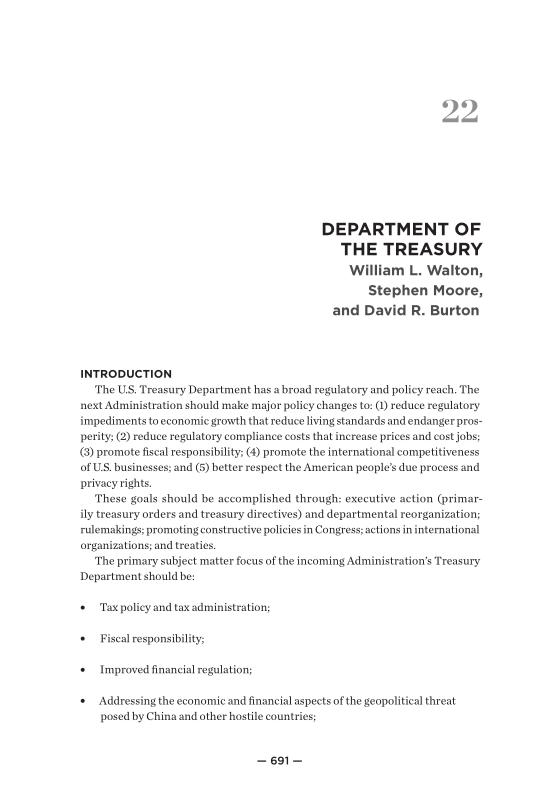 22

DEPARTMENT OF THE TREASURY

William L. Walton, Stephen Moore, and David R. Burton

INTRODUCTION

The U.S. Treasury Department has a broad regulatory and policy reach. The next Administration should make major policy changes to: (1) reduce regulatory impediments to economic growth that reduce living standards and endanger prosperity; (2) reduce regulatory compliance costs that increase prices and cost jobs; (3) promote fiscal responsibility; (4) promote the international competitiveness of U.S. businesses; and (5) better respect the American people's due process and privacy rights.

These goals should be accomplished through: executive action (primarily treasury orders and treasury directives) and departmental reorganization; rulemakings; promoting constructive policies in Congress; actions in international organizations; and treaties.

The primary subject matter focus of the incoming Administration's Treasury Department should be:

• Tax policy and tax administration;

• Fiscal responsibility;

• Improved financial regulation;

• Addressing the economic and financial aspects of the geopolitical threat posed by China and other hostile countries;

— 691 —